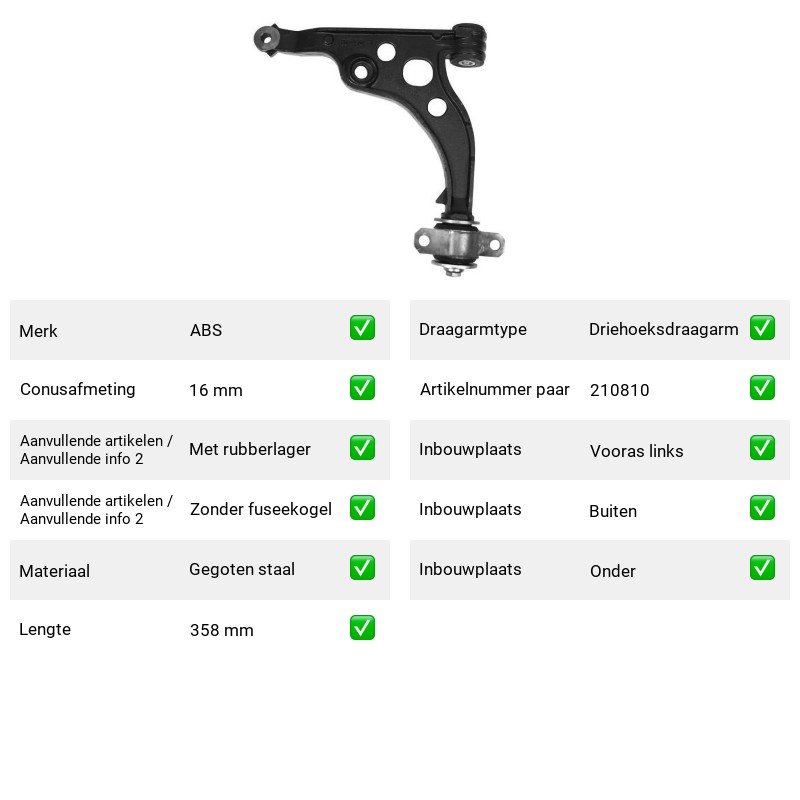 Merk ABS ☑

Conusafmeting 16 mm ☑

Aanvullende artikelen / Aanvullende info 2 Met rubberlager ☑

Aanvullende artikelen / Aanvullende info 2 Zonder fuseekogel ☑

Materiaal Gegoten staal ☑

Lengte 358 mm ☑

Draagarmtype Driehoeksdraagarm ☑

Artikelnummer paar 210810 ☑

Inbouwplaats Vooras links ☑

Inbouwplaats Buiten ☑

Inbouwplaats Onder ☑